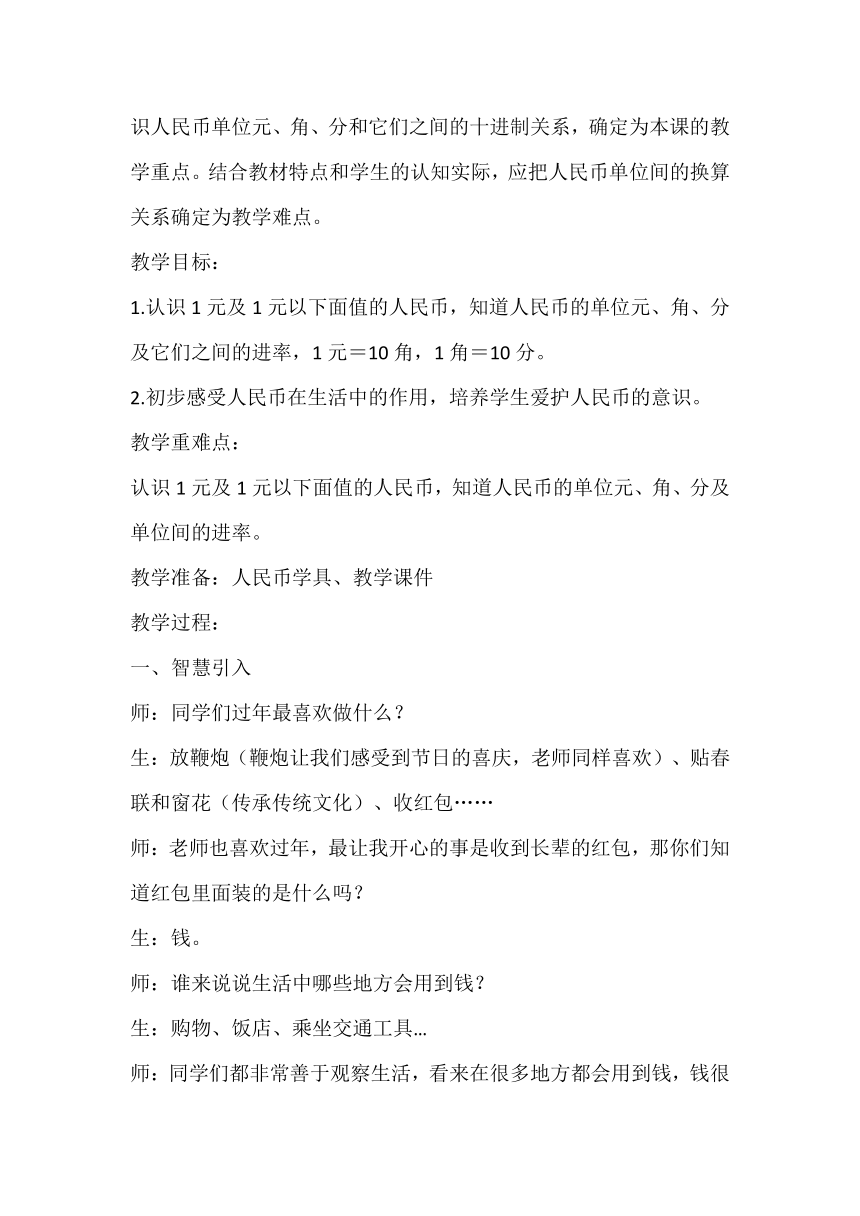 识人民币单位元、角、分和它们之间的十进制关系，确定为本课的教学重点。结合教材特点和学生的认知实际，应把人民币单位间的换算关系确定为教学难点。

教学目标：

1.认识 1 元及 1 元以下面值的人民币，知道人民币的单位元、角、分及它们之间的进率，1 元＝10 角，1 角＝10 分。

2.初步感受人民币在生活中的作用，培养学生爱护人民币的意识。

教学重难点：

认识 1 元及 1 元以下面值的人民币，知道人民币的单位元、角、分及单位间的进率。

教学准备：人民币学具、教学课件

教学过程：

一、智慧引入

师：同学们过年最喜欢做什么？

生：放鞭炮（鞭炮让我们感受到节日的喜庆，老师同样喜欢）、贴春联和窗花（传承传统文化）、收红包……

师：老师也喜欢过年，最让我开心的事是收到长辈的红包，那你们知道红包里面装的是什么吗？

生：钱。

师：谁来说说生活中哪些地方会用到钱？

生：购物、饭店、乘坐交通工具…

师：同学们都非常善于观察生活，看来在很多地方都会用到钱，钱很